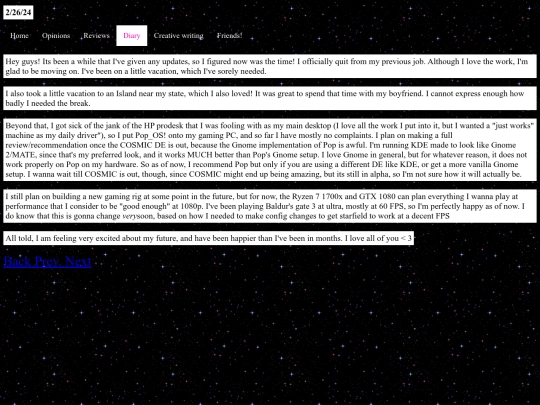 2/26/24

Home Opinions Reviews Diary Creative writing Friends!

Hey guys! Its been a while that I've given any updates, so I figured now was the time! I officially quit from my previous job. Although I love the work, I'm glad to be moving on. I've been on a little vacation, which I've sorely needed.

I also took a little vacation to an Island near my state, which I also loved! It was great to spend that time with my boyfriend. I cannot express enough how badly I needed the break.

Beyond that, I got sick of the jank of the HP prodesk that I was fooling with as my main desktop (I love all the work I put into it, but I wanted a "just works" machine as my daily driver"), so I put Pop_OS! onto my gaming PC, and so far I have mostly no complaints. I plan on making a full review/recommendation once the COSMIC DE is out, because the Gnome implementation of Pop is awful. I'm running KDE made to look like Gnome 2/MATE, since that's my preferred look, and it works MUCH better than Pop's Gnome setup. I love Gnome in general, but for whatever reason, it does not work properly on Pop on my hardware. So as of now, I recommend Pop but only if you are using a different DE like KDE, or get a more vanilla Gnome setup. I wanna wait till COSMIC is out, though, since COSMIC might end up being amazing, but its still in alpha, so I'm not sure how it will actually be.

I still plan on building a new gaming rig at some point in the future, but for now, the Ryzen 7 1700x and GTX 1080 can plan everything I wanna play at performance that I consider to be "good enough" at 1080p. I've been playing Baldur's gate 3 at ultra, mostly at 60 FPS, so I'm perfectly happy as of now. I do know that this is gonna change verysoon, based on how I needed to make config changes to get starfield to work at a decent FPS

All told, I am feeling very excited about my future, and have been happier than I've been in months. I love all of you < 3

Back Prev. Next